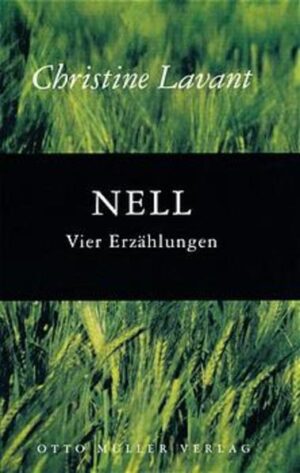 Christine Lavant

NELL

Vier Erzählungen

OTTO MÜLLER VERLAG